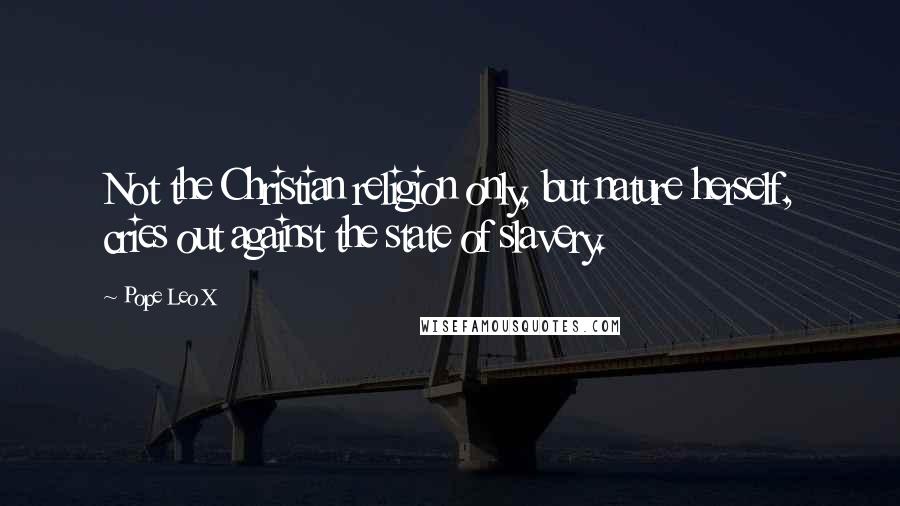 Not the Christian religion only, but nature herself, cries out against the state of slavery.

~ Pope Leo X

WISEFAMOUSQUOTES.COM